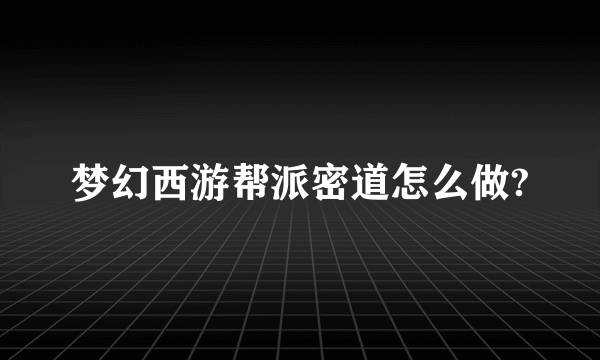 梦幻西游帮派密道怎么做?